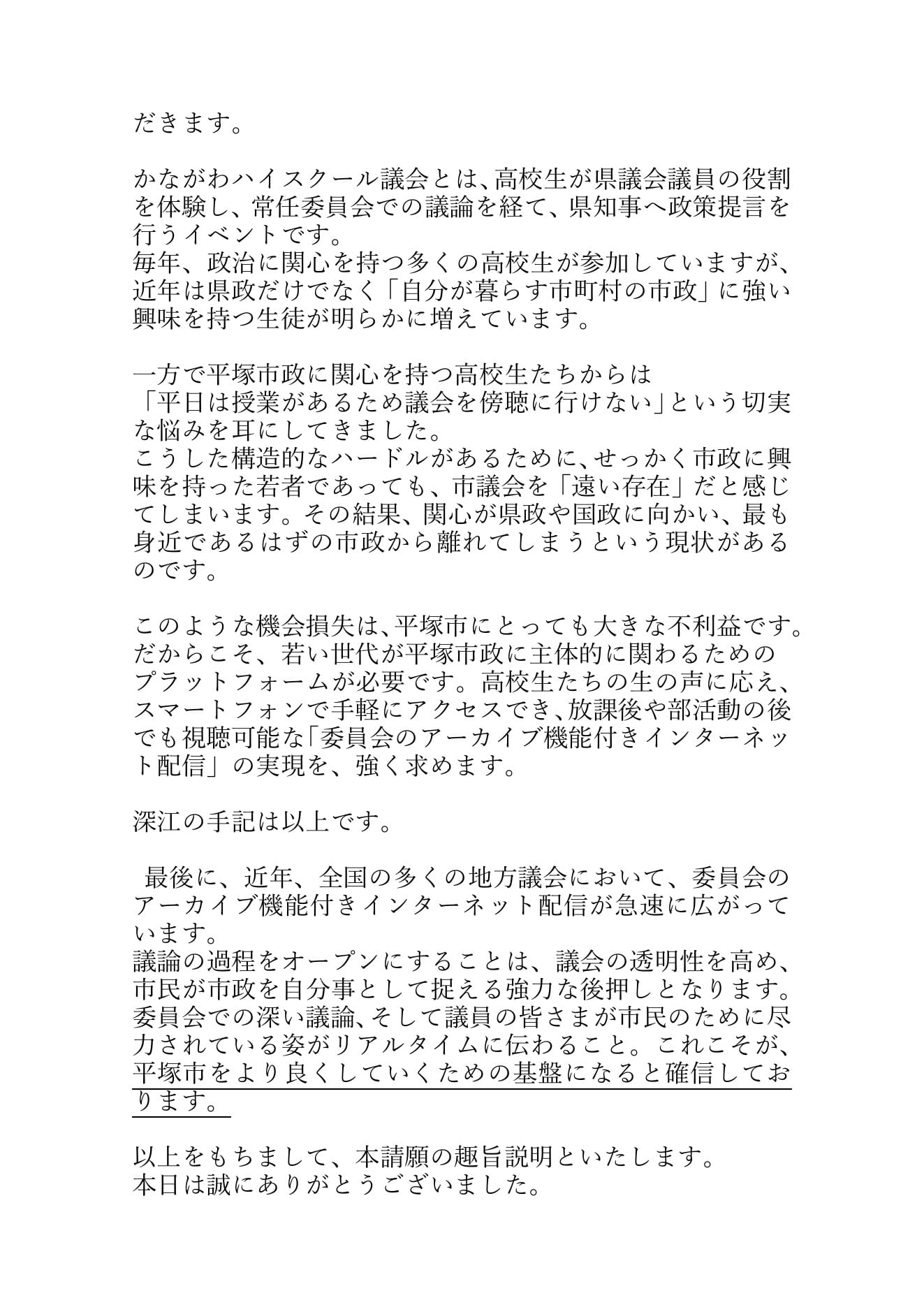 だきます。

かながわハイスクール議会とは、高校生が県議会議員の役割を体験し、常任委員会での議論を経て、県知事へ政策提言を行うイベントです。
毎年、政治に関心を持つ多くの高校生が参加していますが、近年は県政だけでなく「自分が暮らす市町村の市政」に強い興味を持つ生徒が明らかに増えています。

一方で平塚市政に関心を持つ高校生たちからは
「平日は授業があるため議会を傍聴に行けない」という切実な悩みを耳にしてきました。
こうした構造的なハードルがあるために、せっかく市政に興味を持った若者であっても、市議会を「遠い存在」だと感じてしまいます。その結果、関心が県政や国政に向かい、最も身近であるはずの市政から離れてしまうという現状があるのです。

このような機会損失は、平塚市にとっても大きな不利益です。
だからこそ、若い世代が平塚市政に主体的に関わるためのプラットフォームが必要です。高校生たちの生の声に応え、スマートフォンで手軽にアクセスでき、放課後や部活動の後でも視聴可能な「委員会のアーカイブ機能付きインターネット配信」の実現を、強く求めます。

深江の手記は以上です。

最後に、近年、全国の多くの地方議会において、委員会のアーカイブ機能付きインターネット配信が急速に広がっています。
議論の過程をオープンにすることは、議会の透明性を高め、市民が市政を自分事として捉える強力な後押しとなります。
委員会での深い議論、そして議員の皆さまが市民のために尽力されている姿がリアルタイムに伝わること。これこそが、平塚市をより良くしていくための基盤になると確信しております。

以上をもちまして、本請願の趣旨説明といたします。
本日は誠にありがとうございました。